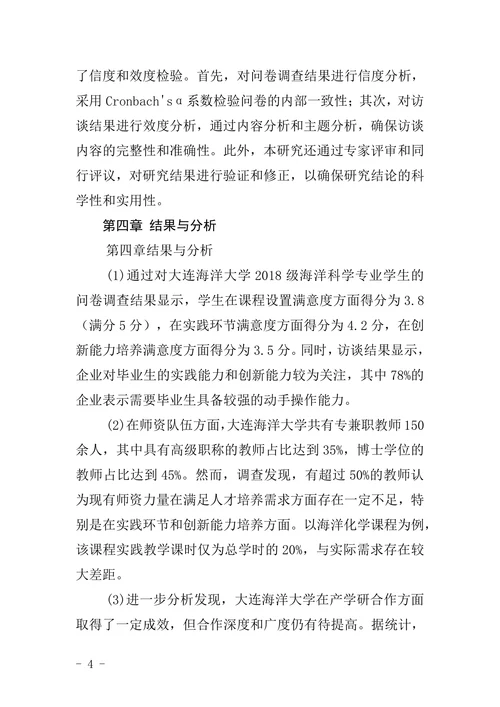 了信度和效度检验。首先，对问卷调查结果进行信度分析，采用 Cronbach's α 系数检验问卷的内部一致性；其次，对访谈结果进行效度分析，通过内容分析和主题分析，确保访谈内容的完整性和准确性。此外，本研究还通过专家评审和同行评议，对研究结果进行验证和修正，以确保研究结论的科学性和实用性。

第四章 结果与分析

第四章结果与分析

(1)通过对大连海洋大学 2018 级海洋科学专业学生的问卷调查结果显示，学生在课程设置满意度方面得分为 3.8（满分 5 分），在实践环节满意度方面得分为 4.2 分，在创新能力培养满意度方面得分为 3.5 分。同时，访谈结果显示，企业对毕业生的实践能力和创新能力较为关注，其中 78%的企业表示需要毕业生具备较强的动手操作能力。

(2)在师资队伍方面，大连海洋大学共有专兼职教师 150 余人，其中具有高级职称的教师占比达到 35%，博士学位的教师占比达到 45%。然而，调查发现，有超过 50%的教师认为现有师资力量在满足人才培养需求方面存在一定不足，特别是在实践环节和创新能力培养方面。以海洋化学课程为例，该课程实践教学课时仅为总学时的 20%，与实际需求存在较大差距。

(3)进一步分析发现，大连海洋大学在产学研合作方面取得了一定成效，但合作深度和广度仍有待提高。据统计，

- 4 -